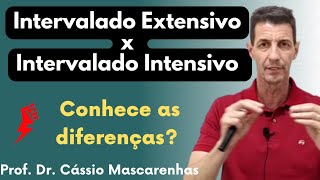 Intervalado Extensivo
x
Intervalado Intensivo

Conhece as diferenças?

Prof. Dr. Cássio Mascarenhas